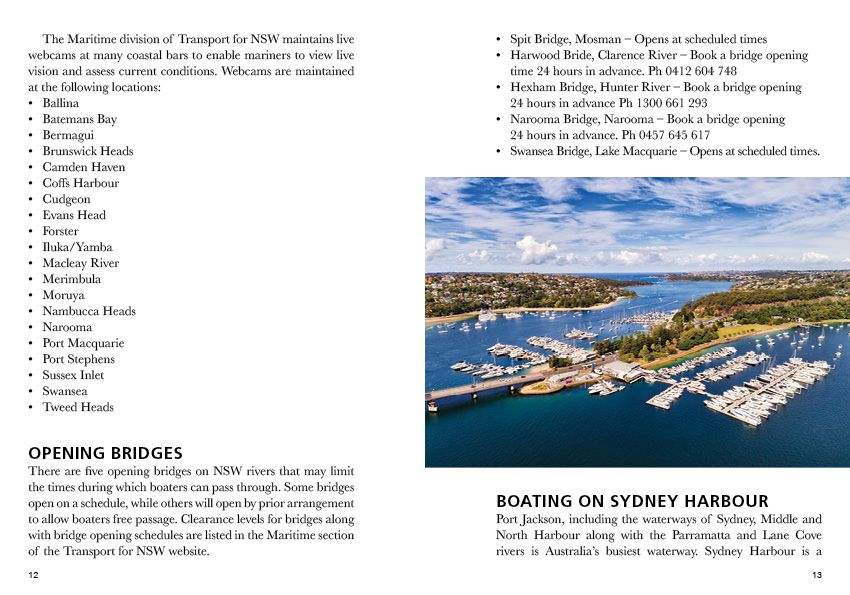 The Maritime division of Transport for NSW maintains live webcams at many coastal bars to enable mariners to view live vision and assess current conditions. Webcams are maintained at the following locations:
• Ballina
• Batemans Bay
• Bermagui
• Brunswick Heads
• Camden Haven
• Coffs Harbour
• Cudgeon
• Evans Head
• Forster
• Iluka/Yamba
• Macleay River
• Merimbula
• Moruya
• Nambucca Heads
• Narooma
• Port Macquarie
• Port Stephens
• Sussex Inlet
• Swansea
• Tweed Heads

OPENING BRIDGES
There are five opening bridges on NSW rivers that may limit the times during which boaters can pass through. Some bridges open on a schedule, while others will open by prior arrangement to allow boaters free passage. Clearance levels for bridges along with bridge opening schedules are listed in the Maritime section of the Transport for NSW website.

12

• Spit Bridge, Mosman – Opens at scheduled times
• Harwood Bride, Clarence River – Book a bridge opening time 24 hours in advance. Ph 0412 604 748
• Hexham Bridge, Hunter River – Book a bridge opening 24 hours in advance Ph 1300 661 293
• Narooma Bridge, Narooma – Book a bridge opening 24 hours in advance. Ph 0457 645 617
• Swansea Bridge, Lake Macquarie – Opens at scheduled times.

BOATING ON SYDNEY HARBOUR
Port Jackson, including the waterways of Sydney, Middle and North Harbour along with the Parramatta and Lane Cove rivers is Australia's busiest waterway. Sydney Harbour is a

13